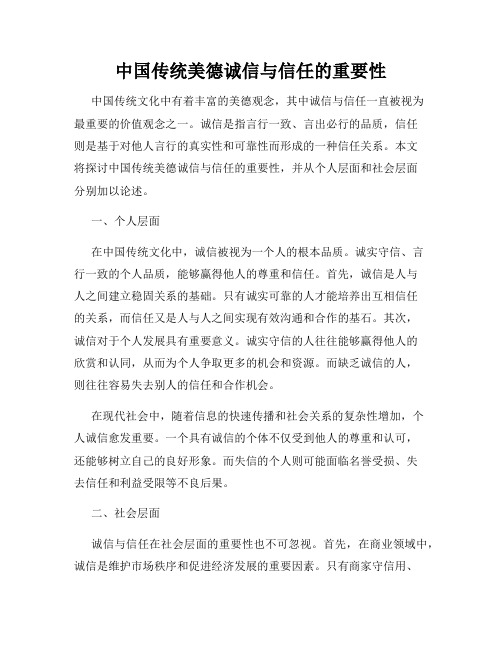 中国传统美德诚信与信任的重要性

中国传统文化中有着丰富的美德观念，其中诚信与信任一直被视为最重要的价值观念之一。诚信是指言行一致、言出必行的品质，信任则是基于对他人言行的真实性和可靠性而形成的一种信任关系。本文将探讨中国传统美德诚信与信任的重要性，并从个人层面和社会层面分别加以论述。

一、个人层面

在中国传统文化中，诚信被视为一个人的根本品质。诚实守信、言行一致的个人品质，能够赢得他人的尊重和信任。首先，诚信是人与人之间建立稳固关系的基础。只有诚实可靠的人才能培养出互相信任的关系，而信任又是人与人之间实现有效沟通和合作的基石。其次，诚信对于个人发展具有重要意义。诚实守信的人往往能够赢得他人的欣赏和认同，从而为个人争取更多的机会和资源。而缺乏诚信的人，则往往容易失去别人的信任和合作机会。

在现代社会中，随着信息的快速传播和社会关系的复杂性增加，个人诚信愈发重要。一个具有诚信的个体不仅受到他人的尊重和认可，还能够树立自己的良好形象。而失信的个人则可能面临名誉受损、失去信任和利益受限等不良后果。

二、社会层面

诚信与信任在社会层面的重要性也不可忽视。首先，在商业领域中，诚信是维护市场秩序和促进经济发展的重要因素。只有商家守信用、